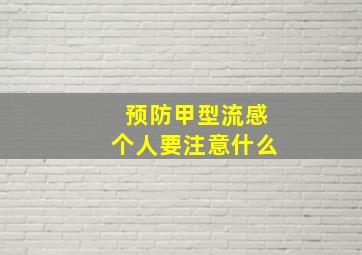 预防甲型流感
个人要注意什么